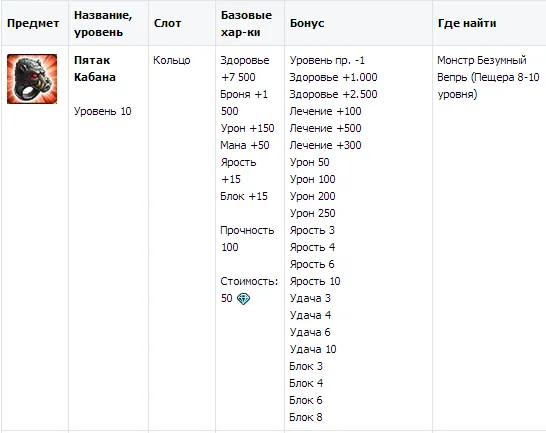 | Предмет | Название, уровень | Слот | Базовые хар-ки | Бонус | Где найти |
|---|---|---|---|---|---|
| | **Пятак Кабана** Уровень 10 | Кольцо | Здоровье +7 500 Броня +1 500 Урон +150 Мана +50 Ярость +15 Блок +15 Прочность 100 Стоимость: 50 | Уровень пр. -1 Здоровье +1.000 Здоровье +2.500 Лечение +100 Лечение +500 Лечение +300 Урон 50 Урон 100 Урон 200 Урон 250 Ярость 3 Ярость 4 Ярость 6 Ярость 10 Удача 3 Удача 4 Удача 6 Удача 10 Блок 3 Блок 4 Блок 6 Блок 8 | Монстр Безумный Вепрь (Пещера 8-10 уровня) |